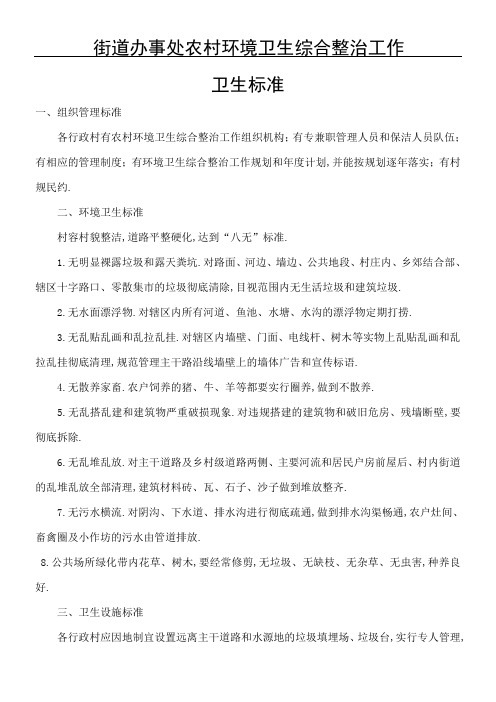 街道办事处农村环境卫生综合整治工作

卫生标准

一、组织管理标准

各行政村有农村环境卫生综合整治工作组织机构；有专兼职管理人员和保洁人员队伍；有相应的管理制度；有环境卫生综合整治工作规划和年度计划，并能按规划逐年落实；有村规民约.

二、环境卫生标准

村容村貌整洁，道路平整硬化，达到“八无”标准.

1.无明显裸露垃圾和露天粪坑.对路面、河边、墙边、公共地段、村庄内、乡郊结合部、辖区十字路口、零散集市的垃圾彻底清除，目视范围内无生活垃圾和建筑垃圾.

2.无水面漂浮物.对辖区内所有河道、鱼池、水塘、水沟的漂浮物定期打捞.

3.无乱贴乱画和乱拉乱挂.对辖区内墙壁、门面、电线杆、树木等实物上乱贴乱画和乱拉乱挂彻底清理，规范管理主干路沿线墙壁上的墙体广告和宣传标语.

4.无散养家畜.农户饲养的猪、牛、羊等都要实行圈养，做到不散养.

5.无乱搭乱建和建筑物严重破损现象.对违规搭建的建筑物和破旧危房、残墙断壁，要彻底拆除.

6.无乱堆乱放.对主干道路及乡村级道路两侧、主要河流和居民户房前屋后、村内街道的乱堆乱放全部清理，建筑材料砖、瓦、石子、沙子做到堆放整齐.

7.无污水横流.对阴沟、下水道、排水沟进行彻底疏通，做到排水沟渠畅通，农户灶间、畜禽圈及小作坊的污水由管道排放.

8.公共场所绿化带内花草、树木，要经常修剪，无垃圾、无缺枝、无杂草、无虫害，种养良好.

三、卫生设施标准

各行政村应因地制宜设置远离主干道路和水源地的垃圾填埋场、垃圾台，实行专人管理，